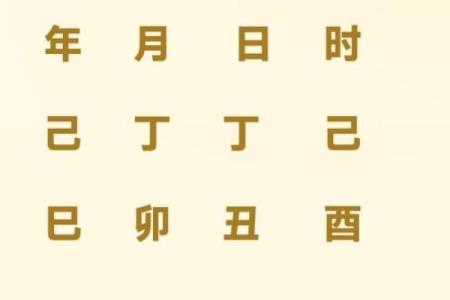 | 年 | 月 | 日 | 时 |
|---|---|---|---|
| 己 | 丁 | 丁 | 己 |
| 巳 | 卯 | 丑 | 酉 |